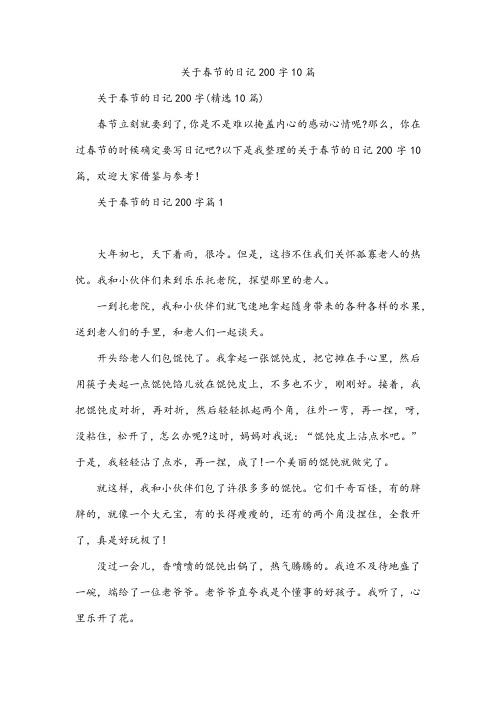 关于春节的日记200字10篇

关于春节的日记200字(精选10篇)

春节立刻就要到了,你是不是难以掩盖内心的感动心情呢?那么,你在过春节的时候确定要写日记吧?以下是我整理的关于春节的日记200字10篇,欢迎大家借鉴与参考!

关于春节的日记200字篇1

大年初七,天下着雨,很冷。但是,这挡不住我们关怀孤寡老人的热忱。我和小伙伴们来到乐乐托老院,探望那里的老人。

一到托老院,我和小伙伴们就飞速地拿起随身带来的各种各样的水果,送到老人们的手里,和老人们一起谈天。

开头给老人们包馄饨了。我拿起一张馄饨皮,把它摊在手心里,然后用筷子夹起一点馄饨馅儿放在馄饨皮上,不多也不少,刚刚好。接着,我把馄饨皮对折,再对折,然后轻轻抓起两个角,往外一弯,再一捏,呀,没粘住,松开了,怎么办呢?这时,妈妈对我说:“馄饨皮上沾点水吧。”于是,我轻轻沾了点水,再一捏,成了!一个美丽的馄饨就做完了。

就这样,我和小伙伴们包了许很多多的馄饨。它们千奇百怪,有的胖胖的,就像一个大元宝,有的长得瘦瘦的,还有的两个角没捏住,全散开了,真是好玩极了!

没过一会儿,香喷喷的馄饨出锅了,热气腾腾的。我迫不及待地盛了一碗,端给了一位老爷爷。老爷爷直夸我是个懂事的好孩子。我听了,心里乐开了花。